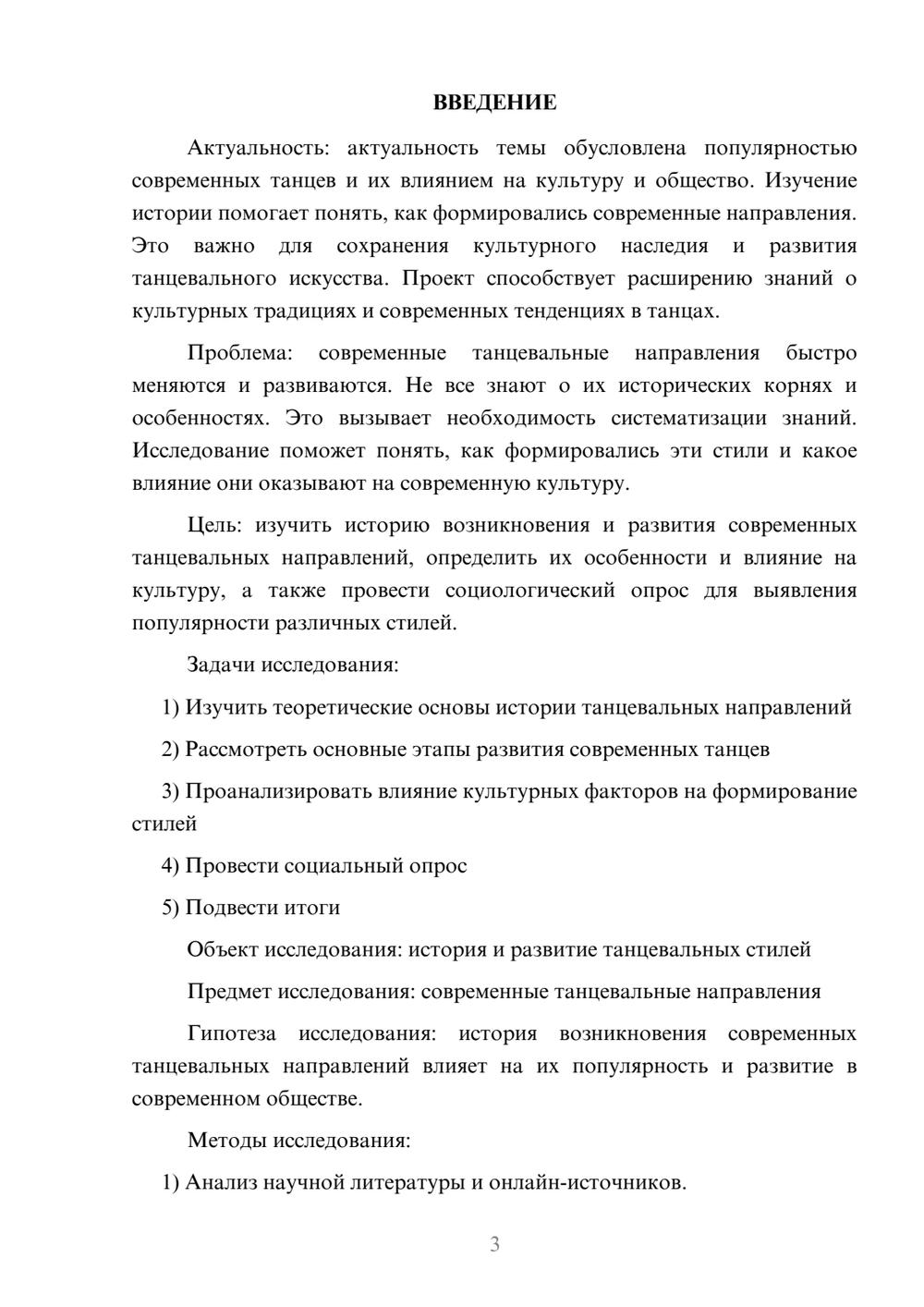 ВВЕДЕНИЕ

Актуальность: актуальность темы обусловлена популярностью современных танцев и их влиянием на культуру и общество. Изучение истории помогает понять, как формировались современные направления. Это важно для сохранения культурного наследия и развития танцевального искусства. Проект способствует расширению знаний о культурных традициях и современных тенденциях в танцах.

Проблема: современные танцевальные направления быстро меняются и развиваются. Не все знают о их исторических корнях и особенностях. Это вызывает необходимость систематизации знаний. Исследование поможет понять, как формировались эти стили и какое влияние они оказывают на современную культуру.

Цель: изучить историю возникновения и развития современных танцевальных направлений, определить их особенности и влияние на культуру, а также провести социологический опрос для выявления популярности различных стилей.

Задачи исследования:

1) Изучить теоретические основы истории танцевальных направлений

2) Рассмотреть основные этапы развития современных танцев

3) Проанализировать влияние культурных факторов на формирование стилей

4) Провести социальный опрос

5) Подвести итоги

Объект исследования: история и развитие танцевальных стилей

Предмет исследования: современные танцевальные направления

Гипотеза исследования: история возникновения современных танцевальных направлений влияет на их популярность и развитие в современном обществе.

Методы исследования:

1) Анализ научной литературы и онлайн-источников.

3